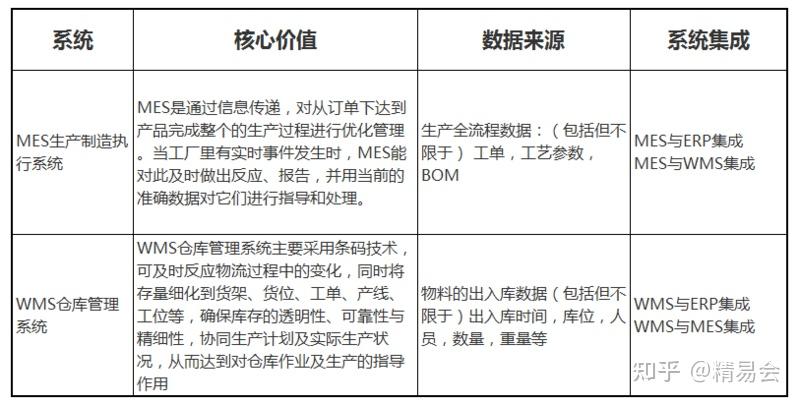 | 系统 | 核心价值 | 数据来源 | 系统集成 |
|---|---|---|---|
| MES生产制造执行系统 | MES是通过信息传递，对从订单下达到产品完成整个的生产过程进行优化管理。当工厂里有实时事件发生时，MES能对此及时做出反应、报告，并用当前的准确数据对它们进行指导和处理。 | 生产全流程数据：（包括但不限于）工单，工艺参数，BOM | MES与ERP集成 MES与WMS集成 |
| WMS仓库管理系统 | WMS仓库管理系统主要采用条码技术，可及时反应物流过程中的变化，同时将存量细化到货架、货位、工单、产线、工位等，确保库存的透明性、可靠性与精细性，协同生产计划及实际生产状况，从而达到对仓库作业及生产的指导作用 | 物料的出入库数据（包括但不限于）出入库时间，库位，人员，数量，重量等 | WMS与ERP集成 WMS与MES集成 |

知乎 @精易会